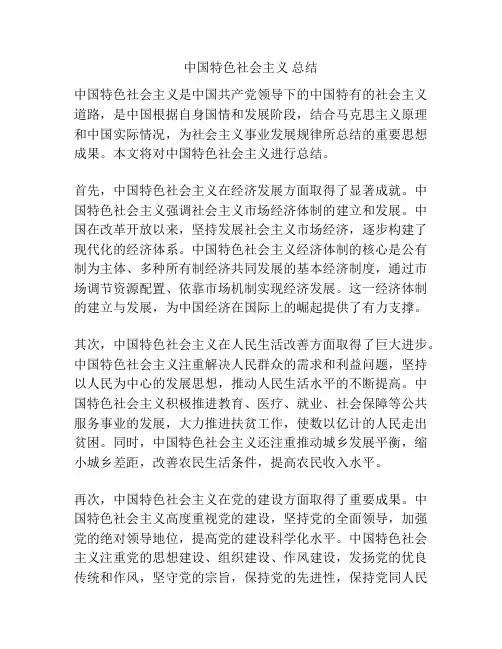 中国特色社会主义 总结

中国特色社会主义是中国共产党领导下的中国特有的社会主义道路，是中国根据自身国情和发展阶段，结合马克思主义原理和中国实际情况，为社会主义事业发展规律所总结的重要思想成果。本文将对中国特色社会主义进行总结。

首先，中国特色社会主义在经济发展方面取得了显著成就。中国特色社会主义强调社会主义市场经济体制的建立和发展。中国在改革开放以来，坚持发展社会主义市场经济，逐步构建了现代化的经济体系。中国特色社会主义经济体制的核心是公有制为主体、多种所有制经济共同发展的基本经济制度，通过市场调节资源配置、依靠市场机制实现经济发展。这一经济体制的建立与发展，为中国经济在国际上的崛起提供了有力支撑。

其次，中国特色社会主义在人民生活改善方面取得了巨大进步。中国特色社会主义注重解决人民群众的需求和利益问题，坚持以人民为中心的发展思想，推动人民生活水平的不断提高。中国特色社会主义积极推进教育、医疗、就业、社会保障等公共服务事业的发展，大力推进扶贫工作，使数以亿计的人民走出贫困。同时，中国特色社会主义还注重推动城乡发展平衡，缩小城乡差距，改善农民生活条件，提高农民收入水平。

再次，中国特色社会主义在党的建设方面取得了重要成果。中国特色社会主义高度重视党的建设，坚持党的全面领导，加强党的绝对领导地位，提高党的建设科学化水平。中国特色社会主义注重党的思想建设、组织建设、作风建设，发扬党的优良传统和作风，坚守党的宗旨，保持党的先进性，保持党同人民